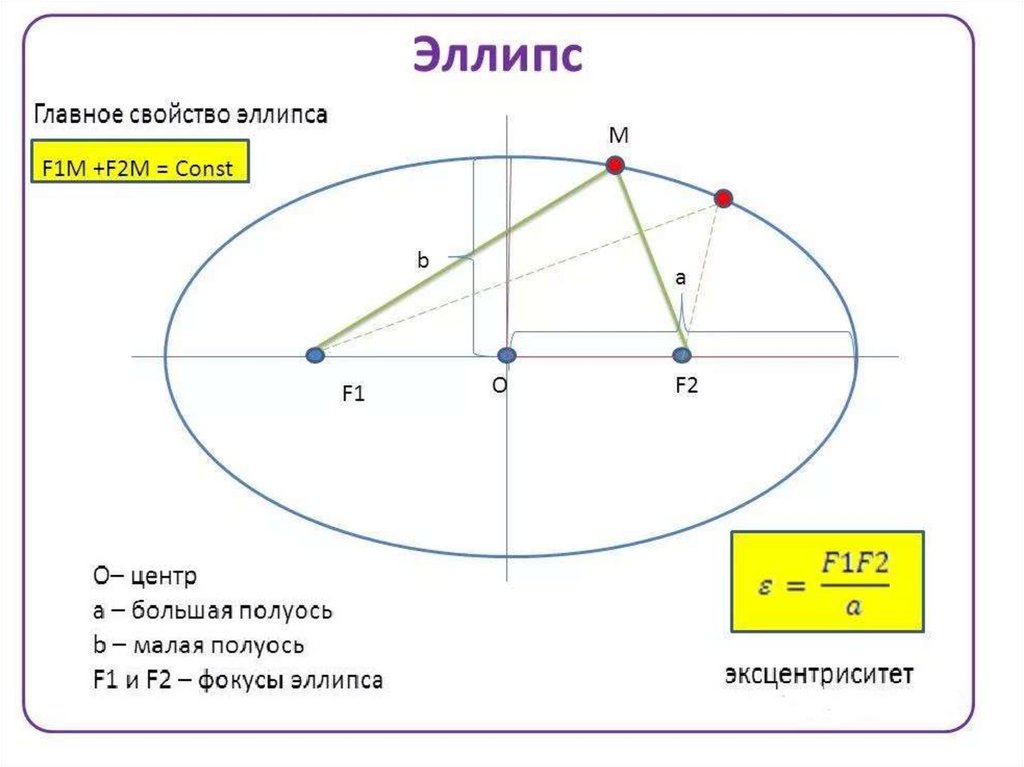 Эллипс

Главное свойство эллипса

F1M +F2M = Const

M

b

a

F1

O

F2

O– центр
a – большая полуось
b – малая полуось
F1 и F2 – фокусы эллипса

$\varepsilon = \frac{F1F2}{a}$

эксцентриситет